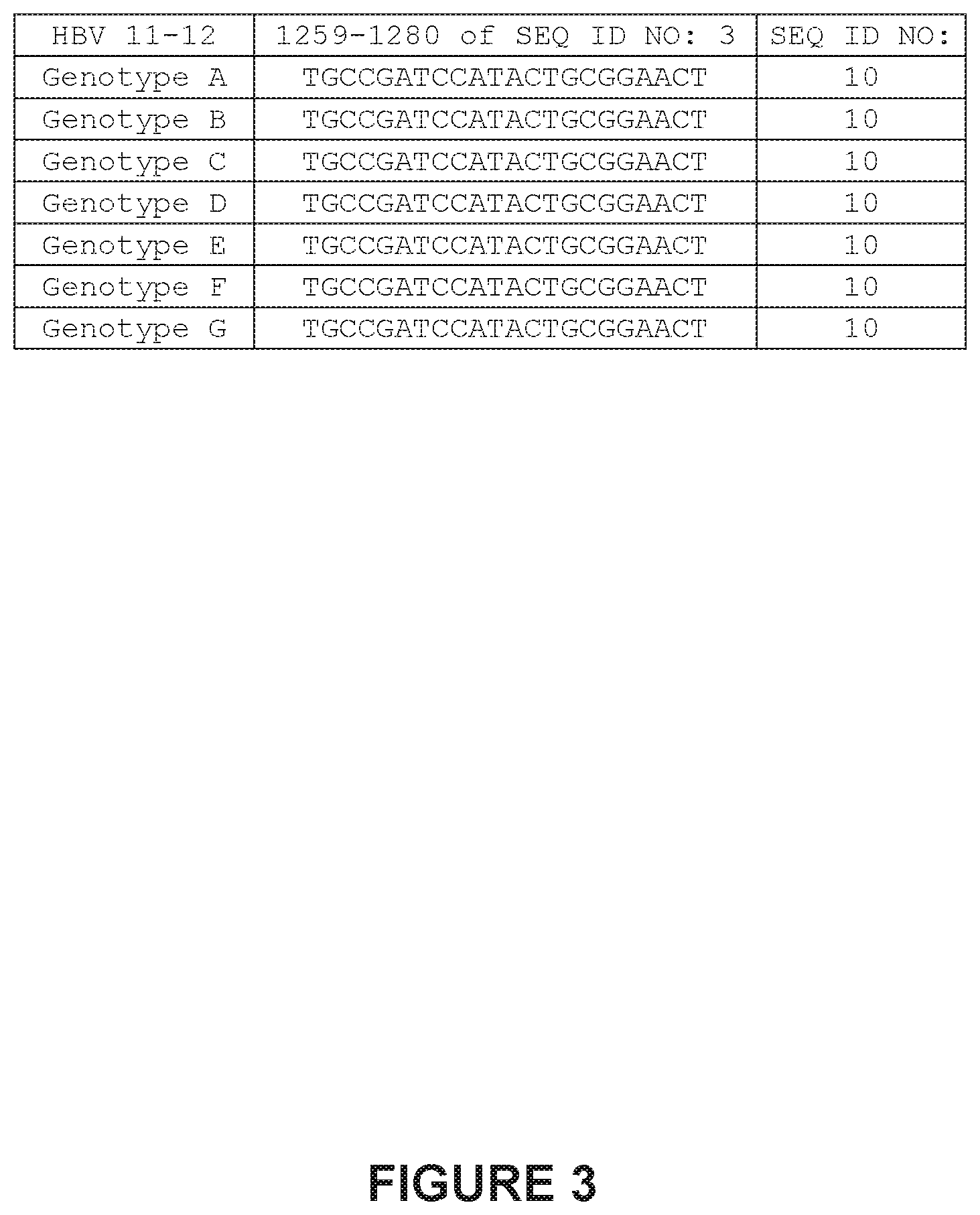 | HBV 11-12 | 1259-1280 of SEQ ID NO: 3 | SEQ ID NO: |
|---|---|---|
| Genotype A | TGCCGATCCATACTGCGGAACT | 10 |
| Genotype B | TGCCGATCCATACTGCGGAACT | 10 |
| Genotype C | TGCCGATCCATACTGCGGAACT | 10 |
| Genotype D | TGCCGATCCATACTGCGGAACT | 10 |
| Genotype E | TGCCGATCCATACTGCGGAACT | 10 |
| Genotype F | TGCCGATCCATACTGCGGAACT | 10 |
| Genotype G | TGCCGATCCATACTGCGGAACT | 10 |

FIGURE 3